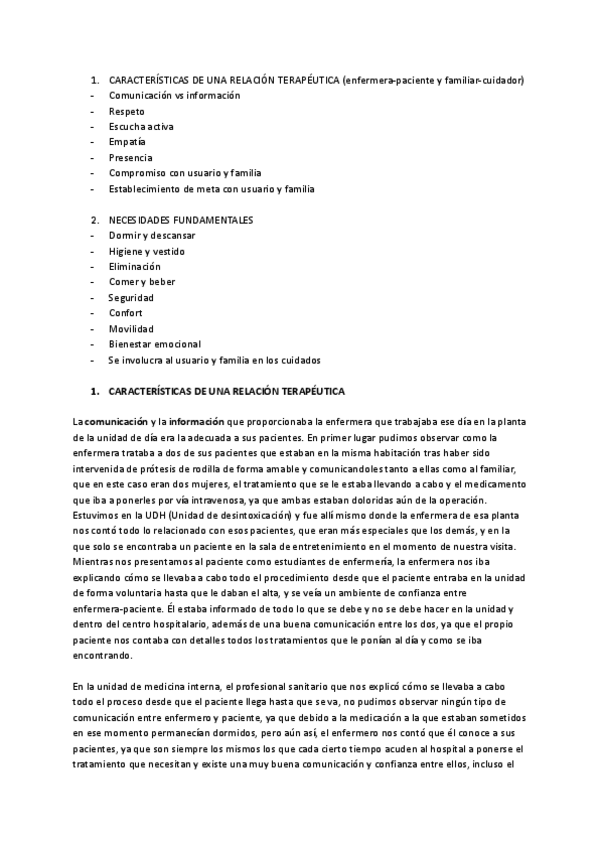 1. CARACTERÍSTICAS DE UNA RELACIÓN TERAPÉUTICA (enfermera-paciente y familiar-cuidador)
- Comunicación vs información
- Respeto
- Escucha activa
- Empatía
- Presencia
- Compromiso con usuario y familia
- Establecimiento de meta con usuario y familia

2. NECESIDADES FUNDAMENTALES
- Dormir y descansar
- Higiene y vestido
- Eliminación
- Comer y beber
- Seguridad
- Confort
- Movilidad
- Bienestar emocional
- Se involucra al usuario y familia en los cuidados

1. CARACTERÍSTICAS DE UNA RELACIÓN TERAPÉUTICA

La comunicación y la información que proporcionaba la enfermera que trabajaba ese día en la planta de la unidad de día era la adecuada a sus pacientes. En primer lugar pudimos observar como la enfermera trataba a dos de sus pacientes que estaban en la misma habitación tras haber sido intervenida de prótesis de rodilla de forma amable y comunicandoles tanto a ellas como al familiar, que en este caso eran dos mujeres, el tratamiento que se le estaba llevando a cabo y el medicamento que iba a ponerles por vía intravenosa, ya que ambas estaban doloridas aún de la operación. Estuvimos en la UDH (Unidad de desintoxicación) y fue allí mismo donde la enfermera de esa planta nos contó todo lo relacionado con esos pacientes, que eran más especiales que los demás, y en la que solo se encontraba un paciente en la sala de entretenimiento en el momento de nuestra visita. Mientras nos presentamos al paciente como estudiantes de enfermería, la enfermera nos iba explicando cómo se llevaba a cabo todo el procedimiento desde que el paciente entraba en la unidad de forma voluntaria hasta que le daban el alta, y se veía un ambiente de confianza entre enfermera-paciente. Él estaba informado de todo lo que se debe y no se debe hacer en la unidad y dentro del centro hospitalario, además de una buena comunicación entre los dos, ya que el propio paciente nos contaba con detalles todos los tratamientos que le ponían al día y como se iba encontrando.

En la unidad de medicina interna, el profesional sanitario que nos explicó cómo se llevaba a cabo todo el proceso desde que el paciente llega hasta que se va, no pudimos observar ningún tipo de comunicación entre enfermero y paciente, ya que debido a la medicación a la que estaban sometidos en ese momento permanecían dormidos, pero aún así, el enfermero nos contó que él conoce a sus pacientes, ya que son siempre los mismos los que cada cierto tiempo acuden al hospital a ponerse el tratamiento que necesitan y existe una muy buena comunicación y confianza entre ellos, incluso el